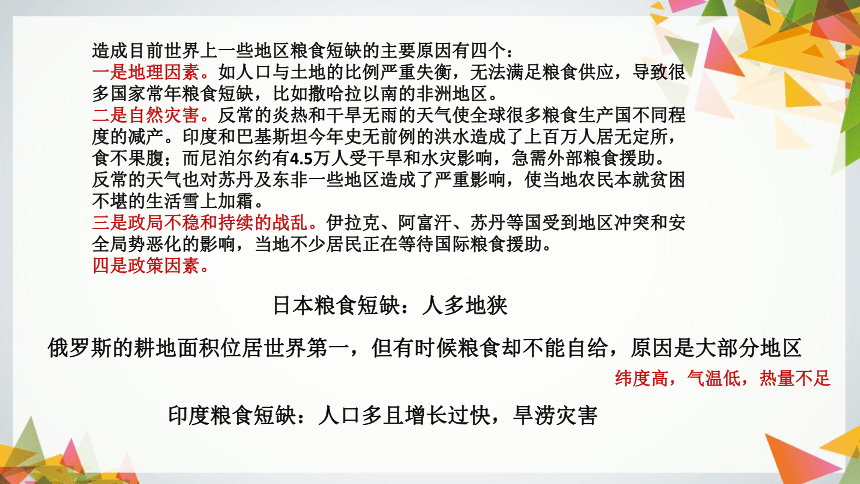 造成目前世界上一些地区粮食短缺的主要原因有四个：
一是地理因素。如人口与土地的比例严重失衡，无法满足粮食供应，导致很多国家常年粮食短缺，比如撒哈拉以南的非洲地区。
二是自然灾害。反常的炎热和干旱无雨的天气使全球很多粮食生产国不同程度的减产。印度和巴基斯坦今年史无前例的洪水造成了上百万人居无定所，食不果腹；而尼泊尔约有4.5万人受干旱和水灾影响，急需外部粮食援助。反常的天气也对苏丹及东非一些地区造成了严重影响，使当地农民本就贫困不堪的生活雪上加霜。
三是政局不稳和持续的战乱。伊拉克、阿富汗、苏丹等国受到地区冲突和安全局势恶化的影响，当地不少居民正在等待国际粮食援助。
四是政策因素。

日本粮食短缺：人多地狭

俄罗斯的耕地面积位居世界第一，但有时候粮食却不能自给，原因是大部分地区

纬度高，气温低，热量不足

印度粮食短缺：人口多且增长过快，旱涝灾害